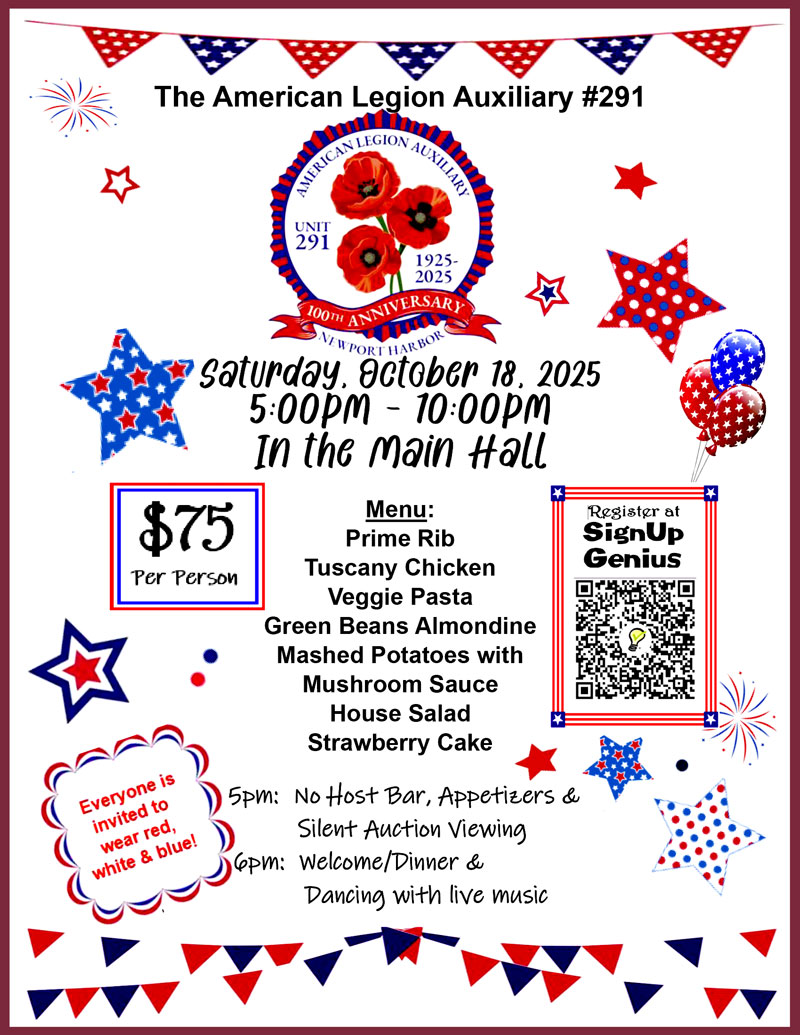 The American Legion Auxiliary #291

AMERICAN LEGION AUXILIARY
UNIT 291
1925-2025
100TH ANNIVERSARY
NEWPORT HARBOR

Saturday, October 18, 2025
5:00PM - 10:00PM
In the Main Hall

$75
Per Person

Menu:
Prime Rib
Tuscany Chicken
Veggie Pasta
Green Beans Almondine
Mashed Potatoes with Mushroom Sauce
House Salad
Strawberry Cake

Register at
SignUp Genius

Everyone is invited to wear red, white & blue!

5pm: No Host Bar, Appetizers & Silent Auction Viewing
6pm: Welcome/Dinner & Dancing with live music